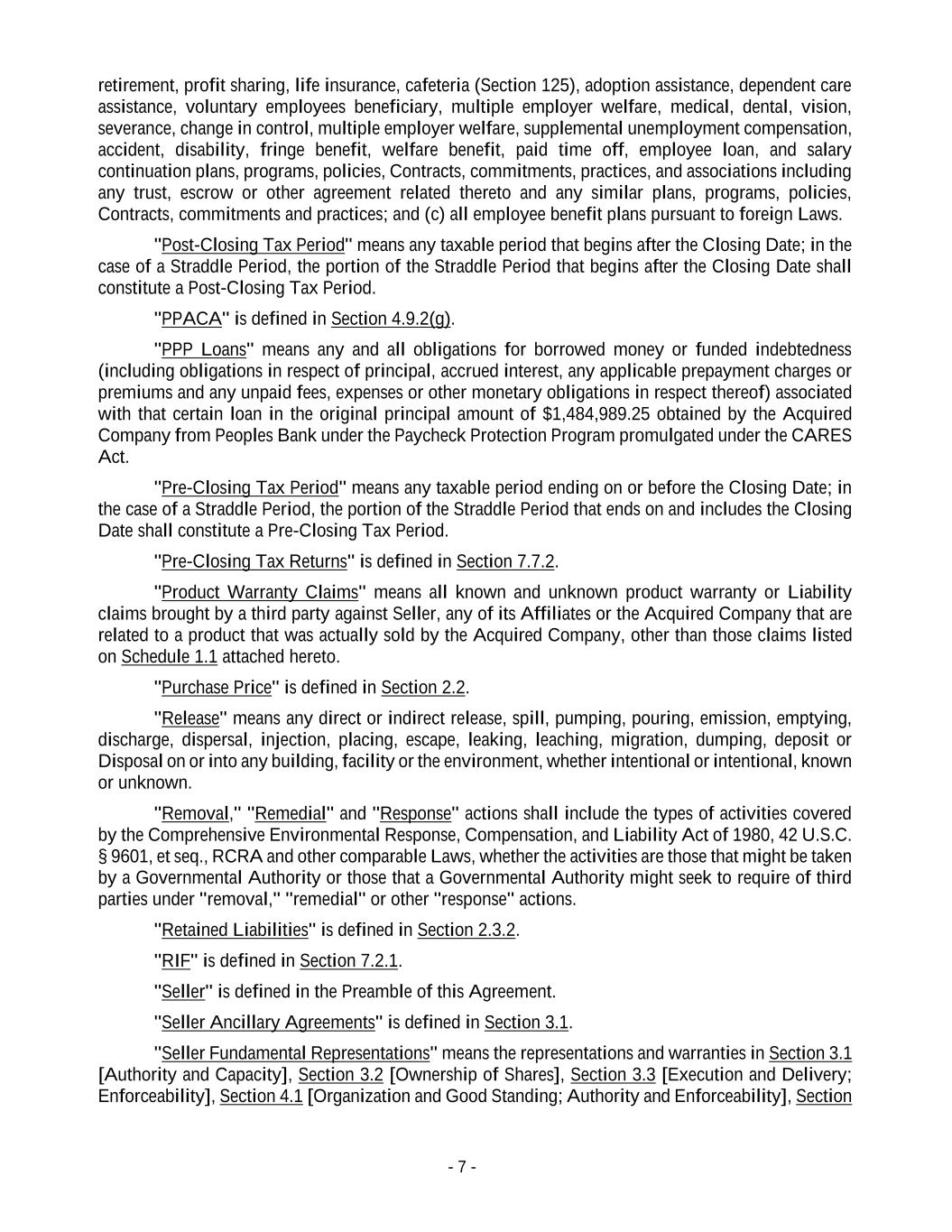 retirement, profit sharing, life insurance, cafeteria (Section 125), adoption assistance, dependent care assistance, voluntary employees beneficiary, multiple employer welfare, medical, dental, vision, severance, change in control, multiple employer welfare, supplemental unemployment compensation, accident, disability, fringe benefit, welfare benefit, paid time off, employee loan, and salary continuation plans, programs, policies, Contracts, commitments, practices, and associations including any trust, escrow or other agreement related thereto and any similar plans, programs, policies, Contracts, commitments and practices; and (c) all employee benefit plans pursuant to foreign Laws.

"Post-Closing Tax Period" means any taxable period that begins after the Closing Date; in the case of a Straddle Period, the portion of the Straddle Period that begins after the Closing Date shall constitute a Post-Closing Tax Period.

"PPACA" is defined in Section 4.9.2(g).

"PPP Loans" means any and all obligations for borrowed money or funded indebtedness (including obligations in respect of principal, accrued interest, any applicable prepayment charges or premiums and any unpaid fees, expenses or other monetary obligations in respect thereof) associated with that certain loan in the original principal amount of $1,484,989.25 obtained by the Acquired Company from Peoples Bank under the Paycheck Protection Program promulgated under the CARES Act.

"Pre-Closing Tax Period" means any taxable period ending on or before the Closing Date; in the case of a Straddle Period, the portion of the Straddle Period that ends on and includes the Closing Date shall constitute a Pre-Closing Tax Period.

"Pre-Closing Tax Returns" is defined in Section 7.7.2.

"Product Warranty Claims" means all known and unknown product warranty or Liability claims brought by a third party against Seller, any of its Affiliates or the Acquired Company that are related to a product that was actually sold by the Acquired Company, other than those claims listed on Schedule 1.1 attached hereto.

"Purchase Price" is defined in Section 2.2.

"Release" means any direct or indirect release, spill, pumping, pouring, emission, emptying, discharge, dispersal, injection, placing, escape, leaking, leaching, migration, dumping, deposit or Disposal on or into any building, facility or the environment, whether intentional or intentional, known or unknown.

"Removal," "Remedial" and "Response" actions shall include the types of activities covered by the Comprehensive Environmental Response, Compensation, and Liability Act of 1980, 42 U.S.C. § 9601, et seq., RCRA and other comparable Laws, whether the activities are those that might be taken by a Governmental Authority or those that a Governmental Authority might seek to require of third parties under "removal," "remedial" or other "response" actions.

"Retained Liabilities" is defined in Section 2.3.2.

"RIF" is defined in Section 7.2.1.

"Seller" is defined in the Preamble of this Agreement.

"Seller Ancillary Agreements" is defined in Section 3.1.

"Seller Fundamental Representations" means the representations and warranties in Section 3.1 [Authority and Capacity], Section 3.2 [Ownership of Shares], Section 3.3 [Execution and Delivery; Enforceability], Section 4.1 [Organization and Good Standing; Authority and Enforceability], Section

- 7 -